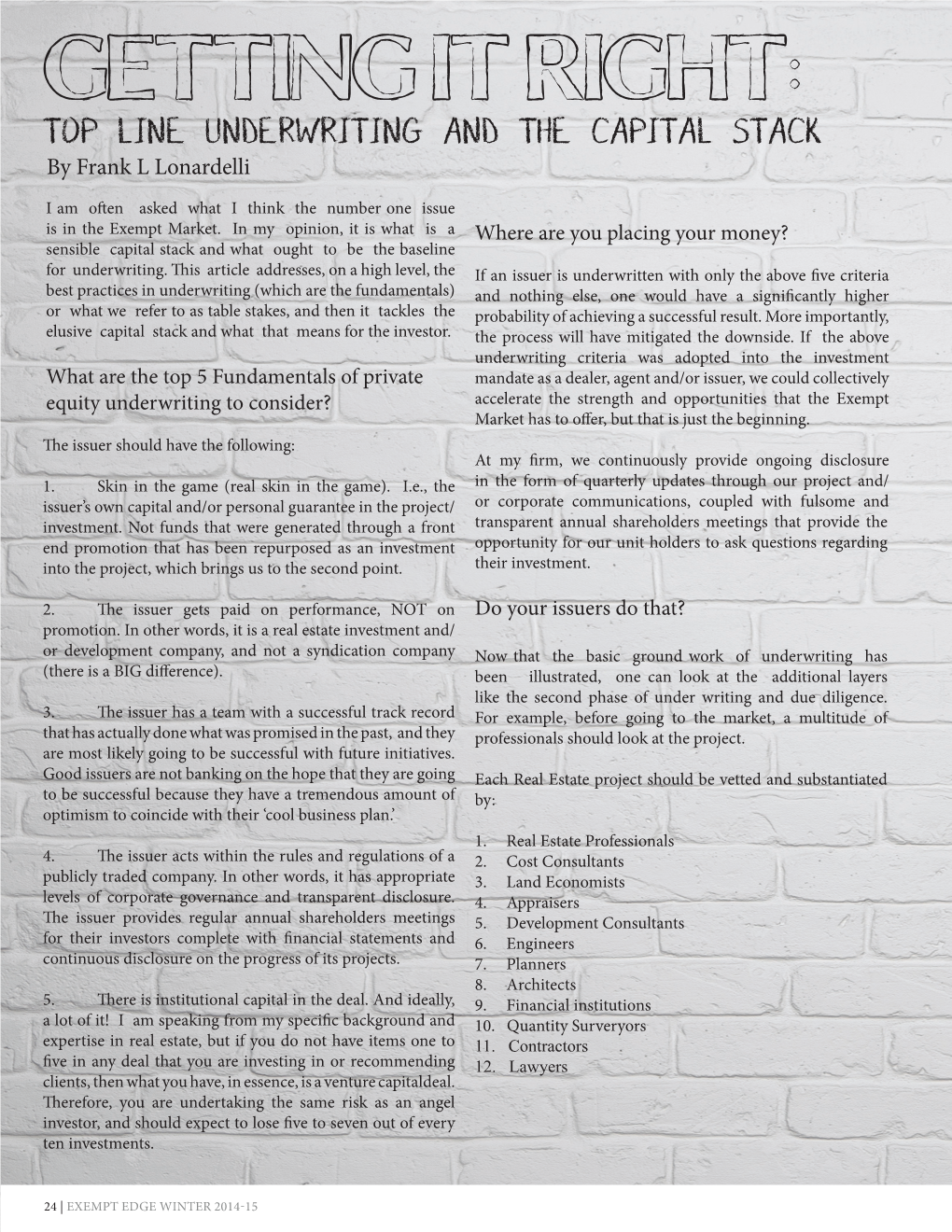 GETTING IT RIGHT:
TOP LINE UNDERWRITING AND THE CAPITAL STACK
By Frank L Lonardelli

I am often asked what I think the number one issue is in the Exempt Market. In my opinion, it is what is a sensible capital stack and what ought to be the baseline for underwriting. This article addresses, on a high level, the best practices in underwriting (which are the fundamentals) or what we refer to as table stakes, and then it tackles the elusive capital stack and what that means for the investor.

What are the top 5 Fundamentals of private equity underwriting to consider?

The issuer should have the following:

1. Skin in the game (real skin in the game). I.e., the issuer's own capital and/or personal guarantee in the project/investment. Not funds that were generated through a front end promotion that has been repurposed as an investment into the project, which brings us to the second point.

2. The issuer gets paid on performance, NOT on promotion. In other words, it is a real estate investment and/or development company, and not a syndication company (there is a BIG difference).

3. The issuer has a team with a successful track record that has actually done what was promised in the past, and they are most likely going to be successful with future initiatives. Good issuers are not banking on the hope that they are going to be successful because they have a tremendous amount of optimism to coincide with their 'cool business plan.'

4. The issuer acts within the rules and regulations of a publicly traded company. In other words, it has appropriate levels of corporate governance and transparent disclosure. The issuer provides regular annual shareholders meetings for their investors complete with financial statements and continuous disclosure on the progress of its projects.

5. There is institutional capital in the deal. And ideally, a lot of it! I am speaking from my specific background and expertise in real estate, but if you do not have items one to five in any deal that you are investing in or recommending clients, then what you have, in essence, is a venture capitaldeal. Therefore, you are undertaking the same risk as an angel investor, and should expect to lose five to seven out of every ten investments.

Where are you placing your money?

If an issuer is underwritten with only the above five criteria and nothing else, one would have a significantly higher probability of achieving a successful result. More importantly, the process will have mitigated the downside. If the above underwriting criteria was adopted into the investment mandate as a dealer, agent and/or issuer, we could collectively accelerate the strength and opportunities that the Exempt Market has to offer, but that is just the beginning.

At my firm, we continuously provide ongoing disclosure in the form of quarterly updates through our project and/or corporate communications, coupled with fulsome and transparent annual shareholders meetings that provide the opportunity for our unit holders to ask questions regarding their investment.

Do your issuers do that?

Now that the basic ground work of underwriting has been illustrated, one can look at the additional layers like the second phase of under writing and due diligence. For example, before going to the market, a multitude of professionals should look at the project.

Each Real Estate project should be vetted and substantiated by:

1. Real Estate Professionals
2. Cost Consultants
3. Land Economists
4. Appraisers
5. Development Consultants
6. Engineers
7. Planners
8. Architects
9. Financial institutions
10. Quantity Surveryors
11. Contractors
12. Lawyers

24 | EXEMPT EDGE WINTER 2014-15